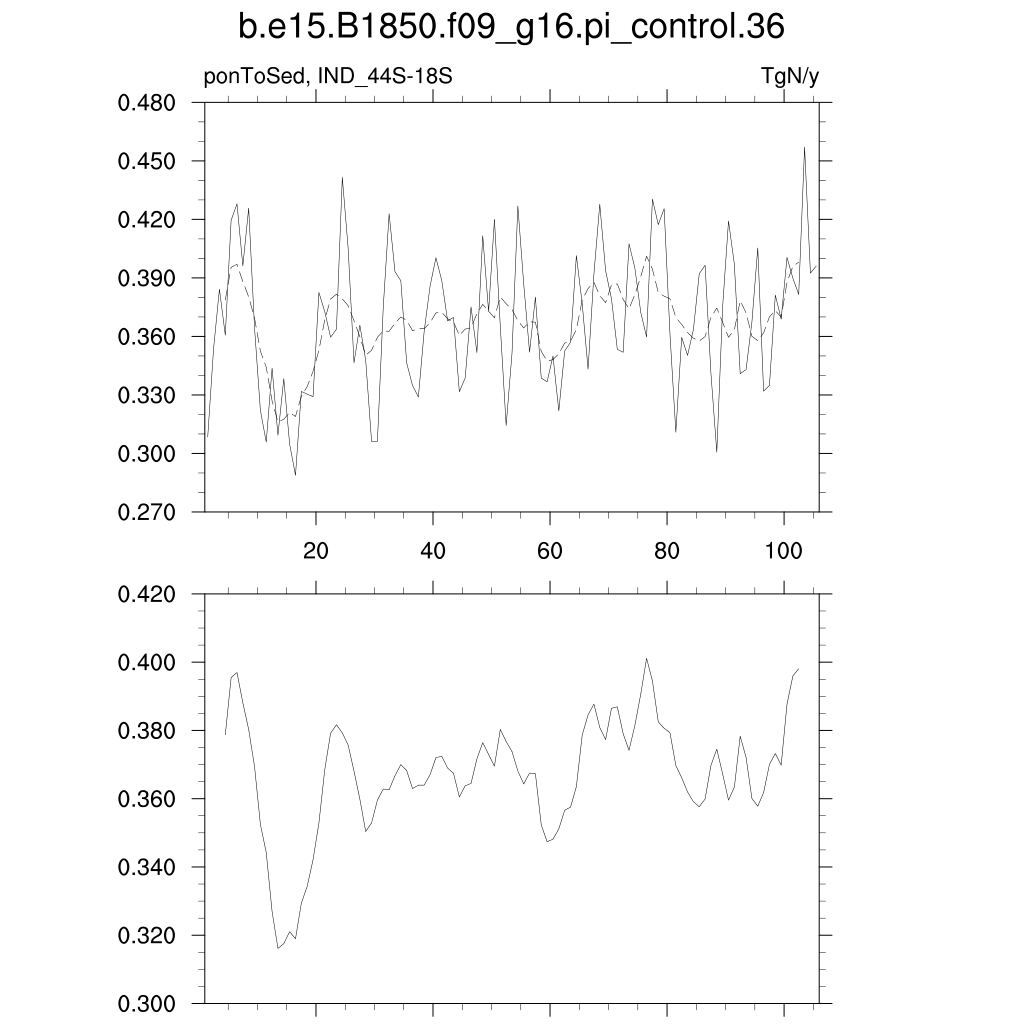 b.e15.B1850.f09_g16.pi_control.36

ponToSed, IND_44S-18S

TgN/y

0.480
0.450
0.420
0.390
0.360
0.330
0.300
0.270

20
40
60
80
100

0.420
0.400
0.380
0.360
0.340
0.320
0.300